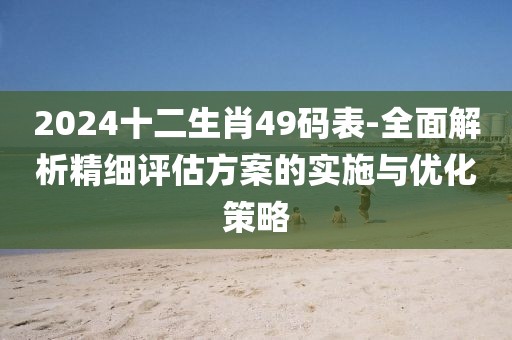 2024十二生肖49码表-全面解析精细评估方案的实施与优化策略